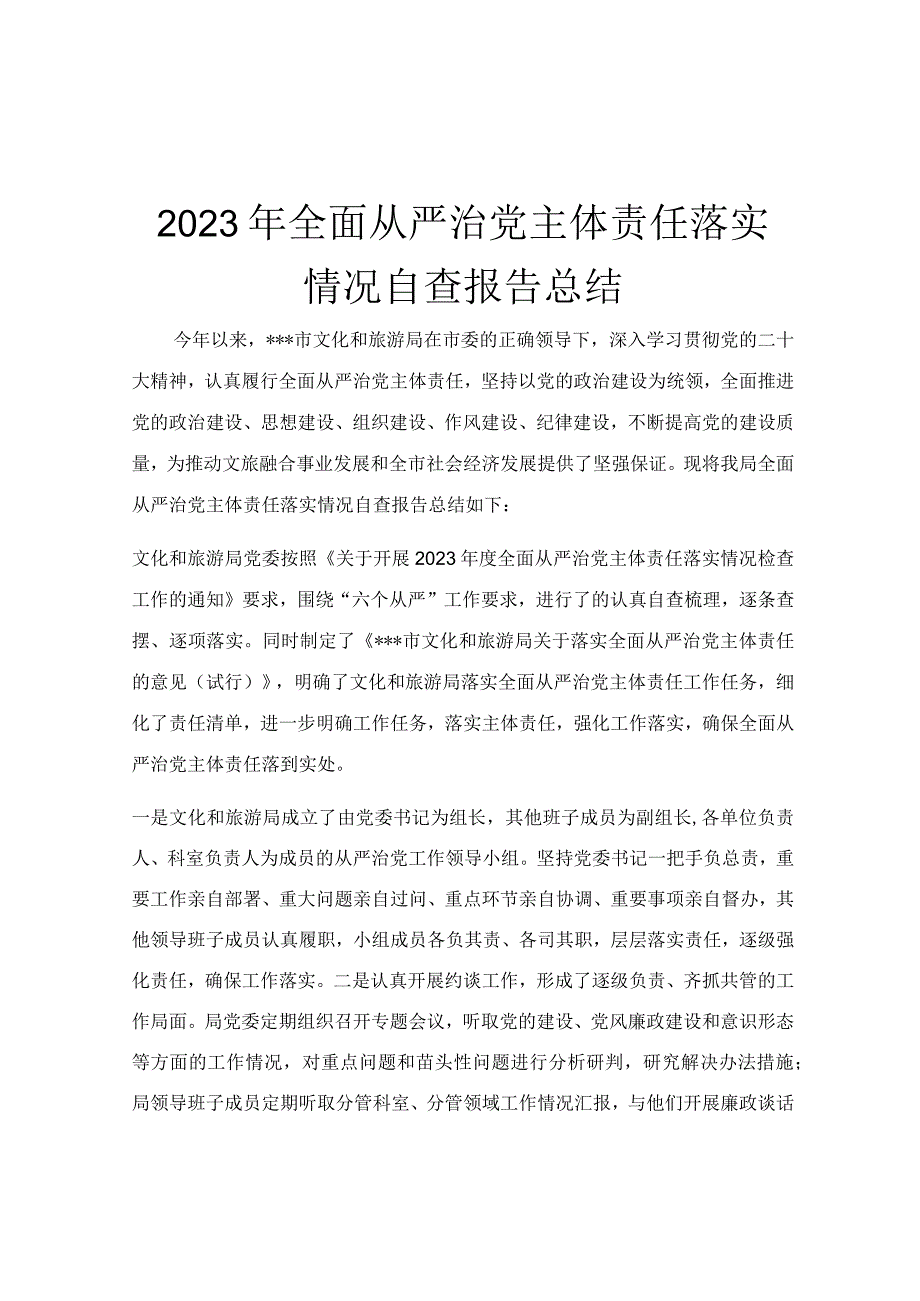 2023年全面从严治党主体责任落实情况自查报告总结

今年以来，***市文化和旅游局在市委的正确领导下，深入学习贯彻党的二十大精神，认真履行全面从严治党主体责任，坚持以党的政治建设为统领，全面推进党的政治建设、思想建设、组织建设、作风建设、纪律建设，不断提高党的建设质量，为推动文旅融合事业发展和全市社会经济发展提供了坚强保证。现将我局全面从严治党主体责任落实情况自查报告总结如下：

文化和旅游局党委按照《关于开展2023年度全面从严治党主体责任落实情况检查工作的通知》要求，围绕“六个从严”工作要求，进行了的认真自查梳理，逐条查摆、逐项落实。同时制定了《***市文化和旅游局关于落实全面从严治党主体责任的意见（试行）》，明确了文化和旅游局落实全面从严治党主体责任工作任务，细化了责任清单，进一步明确工作任务，落实主体责任，强化工作落实，确保全面从严治党主体责任落到实处。

一是文化和旅游局成立了由党委书记为组长，其他班子成员为副组长，各单位负责人、科室负责人为成员的从严治党工作领导小组。坚持党委书记一把手负总责，重要工作亲自部署、重大问题亲自过问、重点环节亲自协调、重要事项亲自督办，其他领导班子成员认真履职，小组成员各负其责、各司其职，层层落实责任，逐级强化责任，确保工作落实。二是认真开展约谈工作，形成了逐级负责、齐抓共管的工作局面。局党委定期组织召开专题会议，听取党的建设、党风廉政建设和意识形态等方面的工作情况，对重点问题和苗头性问题进行分析研判，研究解决办法措施；局领导班子成员定期听取分管科室、分管领域工作情况汇报，与他们开展廉政谈话